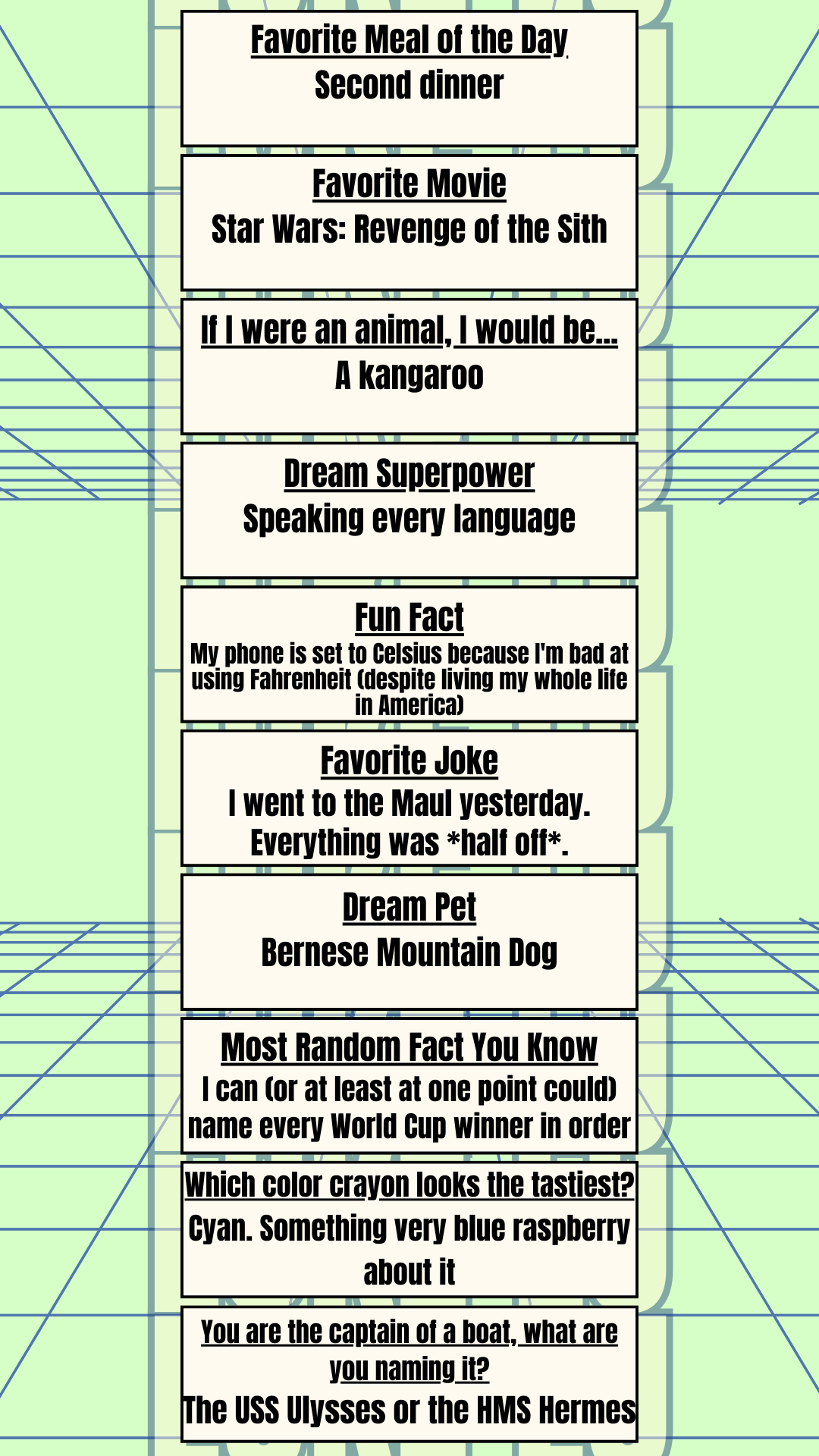 Favorite Meal of the Day
Second dinner

Favorite Movie
Star Wars: Revenge of the Sith

If I were an animal, I would be...
A kangaroo

Dream Superpower
Speaking every language

Fun Fact
My phone is set to Celsius because I'm bad at using Fahrenheit (despite living my whole life in America)

Favorite Joke
I went to the Maul yesterday. Everything was *half off*.

Dream Pet
Bernese Mountain Dog

Most Random Fact You Know
I can (or at least at one point could) name every World Cup winner in order

Which color crayon looks the tastiest?
Cyan. Something very blue raspberry about it

You are the captain of a boat, what are you naming it?
The USS Ulysses or the HMS Hermes